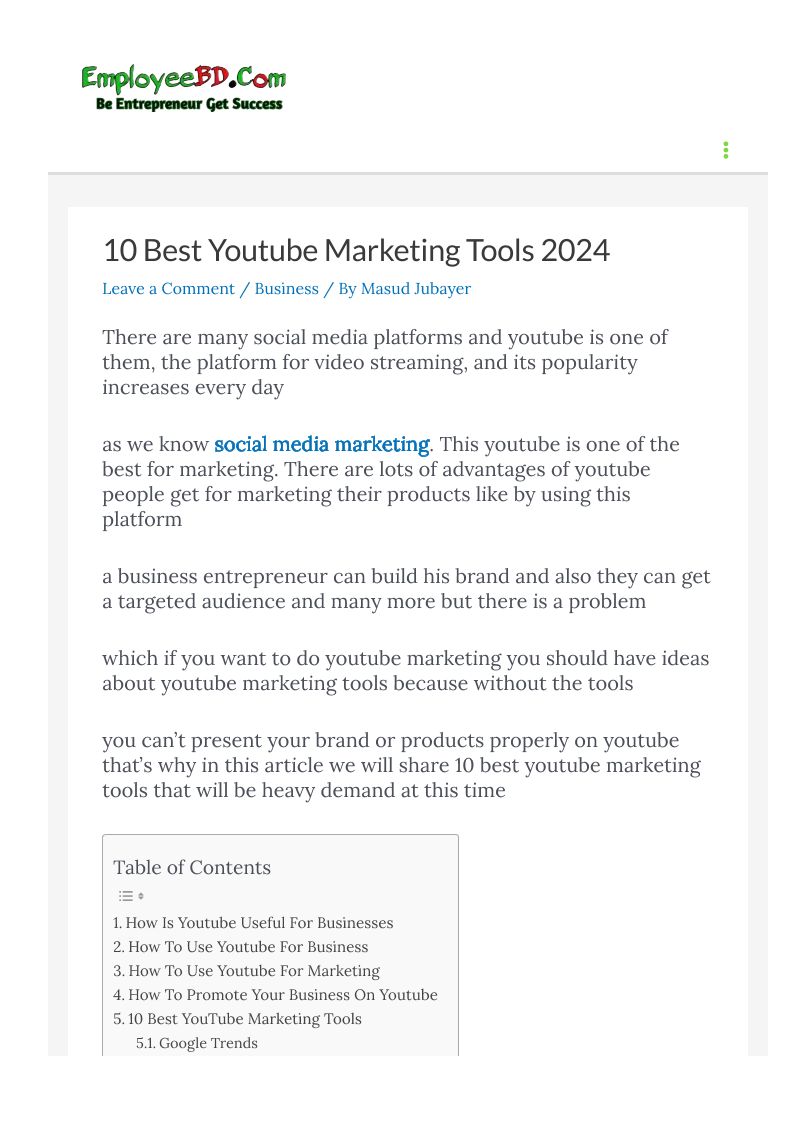 EmployeeBD.Com
Be Entrepreneur Get Success

10 Best Youtube Marketing Tools 2024

Leave a Comment / Business / By Masud Jubayer

There are many social media platforms and youtube is one of them, the platform for video streaming, and its popularity increases every day

as we know social media marketing. This youtube is one of the best for marketing. There are lots of advantages of youtube people get for marketing their products like by using this platform

a business entrepreneur can build his brand and also they can get a targeted audience and many more but there is a problem

which if you want to do youtube marketing you should have ideas about youtube marketing tools because without the tools

you can't present your brand or products properly on youtube that's why in this article we will share 10 best youtube marketing tools that will be heavy demand at this time

Table of Contents

1. How Is Youtube Useful For Businesses
2. How To Use Youtube For Business
3. How To Use Youtube For Marketing
4. How To Promote Your Business On Youtube
5. 10 Best YouTube Marketing Tools
5.1. Google Trends